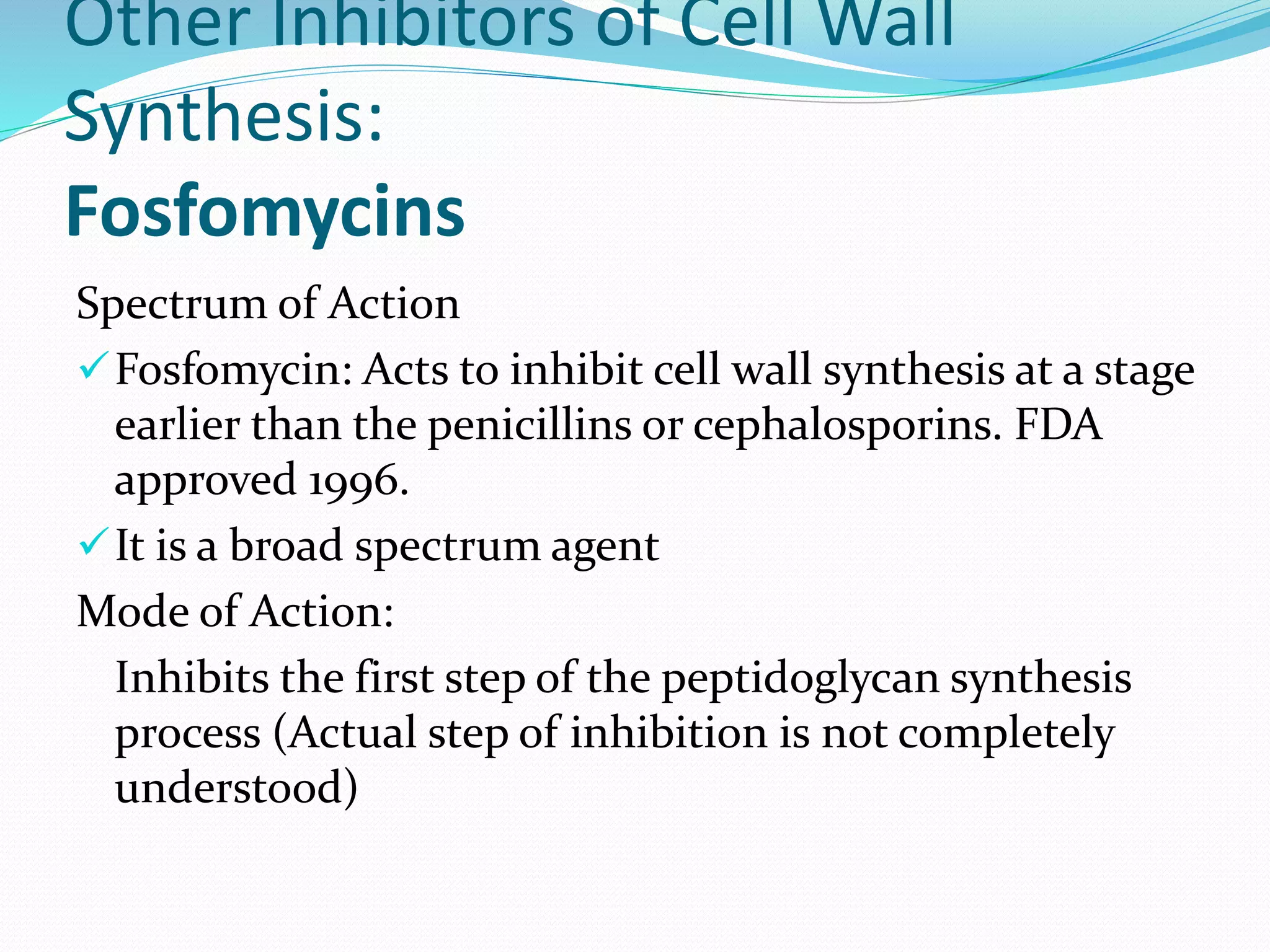 Other Inhibitors of Cell Wall Synthesis:
Fosfomycins

Spectrum of Action

✓ Fosfomycin: Acts to inhibit cell wall synthesis at a stage earlier than the penicillins or cephalosporins. FDA approved 1996.

✓ It is a broad spectrum agent

Mode of Action:

Inhibits the first step of the peptidoglycan synthesis process (Actual step of inhibition is not completely understood)